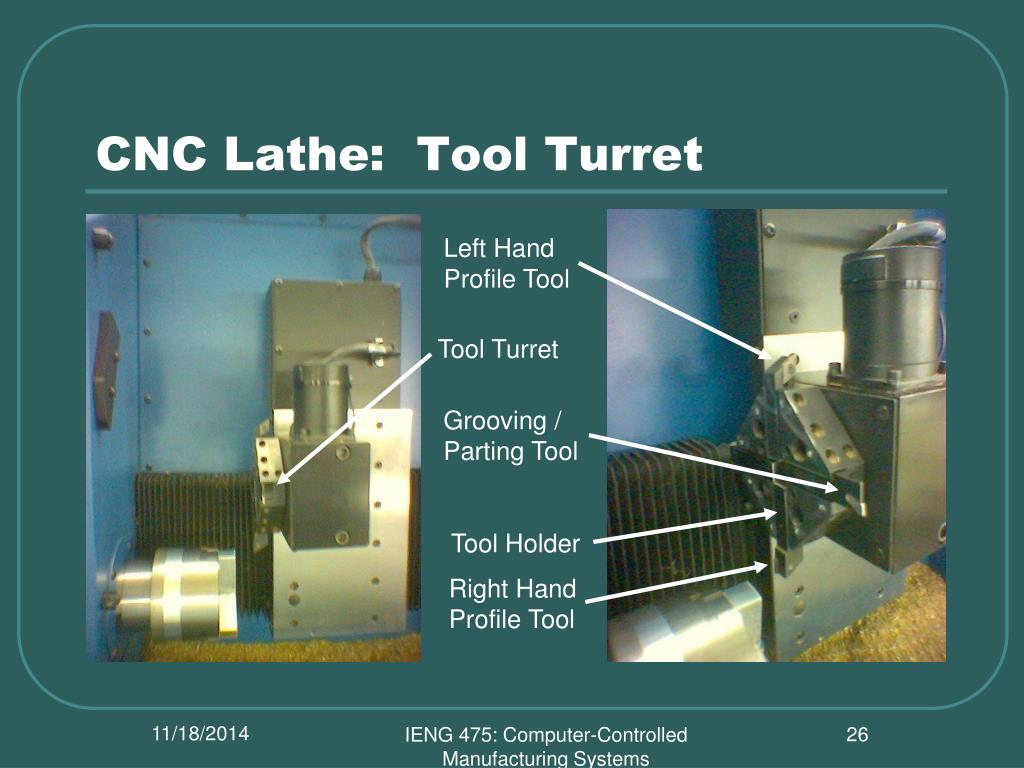 CNC Lathe: Tool Turret

Left Hand Profile Tool

Tool Turret

Grooving / Parting Tool

Tool Holder

Right Hand Profile Tool

11/18/2014

IENG 475: Computer-Controlled Manufacturing Systems

26